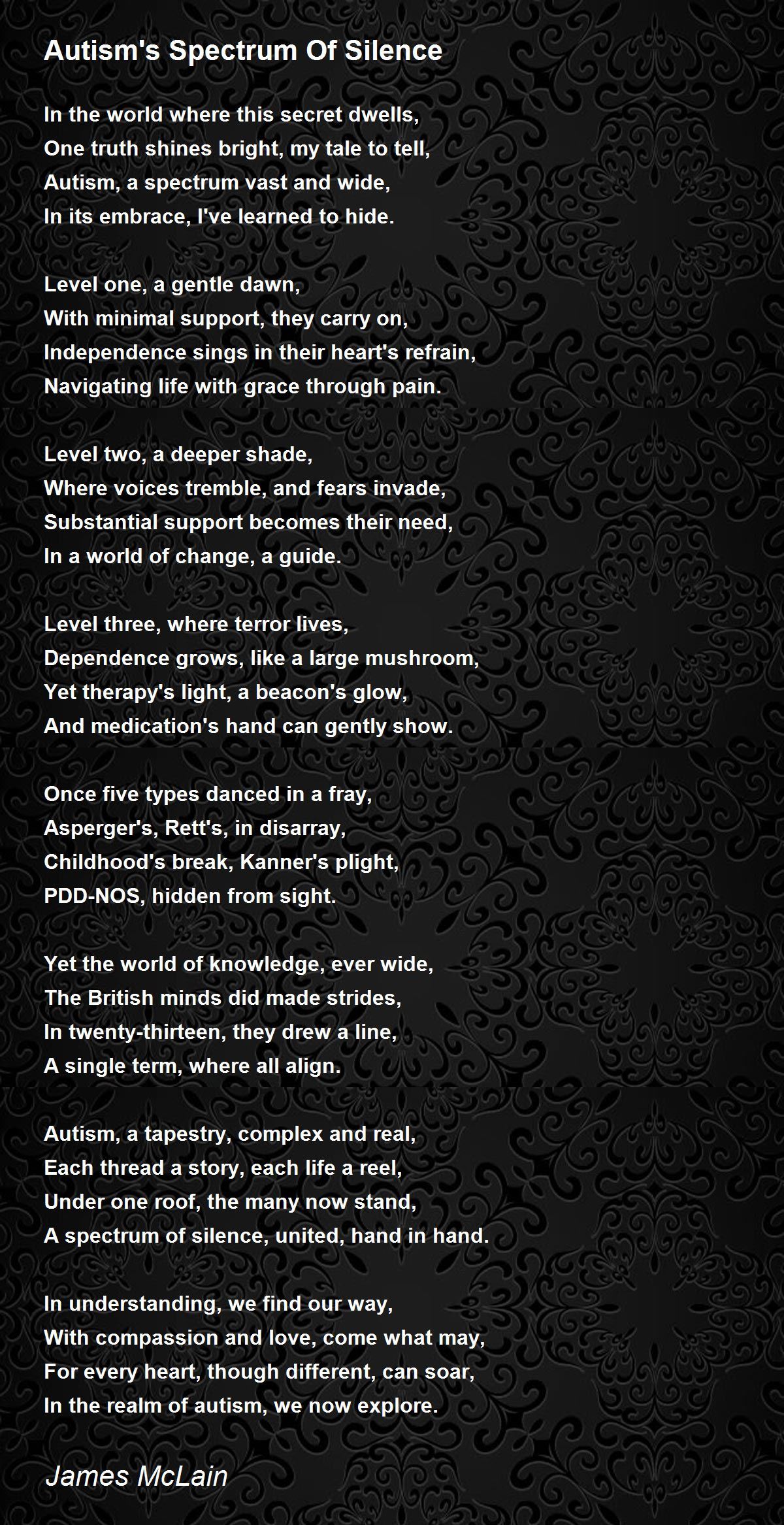 Autism's Spectrum Of Silence

In the world where this secret dwells,
One truth shines bright, my tale to tell,
Autism, a spectrum vast and wide,
In its embrace, I've learned to hide.

Level one, a gentle dawn,
With minimal support, they carry on,
Independence sings in their heart's refrain,
Navigating life with grace through pain.

Level two, a deeper shade,
Where voices tremble, and fears invade,
Substantial support becomes their need,
In a world of change, a guide.

Level three, where terror lives,
Dependence grows, like a large mushroom,
Yet therapy's light, a beacon's glow,
And medication's hand can gently show.

Once five types danced in a fray,
Asperger's, Rett's, in disarray,
Childhood's break, Kanner's plight,
PDD-NOS, hidden from sight.

Yet the world of knowledge, ever wide,
The British minds did made strides,
In twenty-thirteen, they drew a line,
A single term, where all align.

Autism, a tapestry, complex and real,
Each thread a story, each life a reel,
Under one roof, the many now stand,
A spectrum of silence, united, hand in hand.

In understanding, we find our way,
With compassion and love, come what may,
For every heart, though different, can soar,
In the realm of autism, we now explore.

James McLain